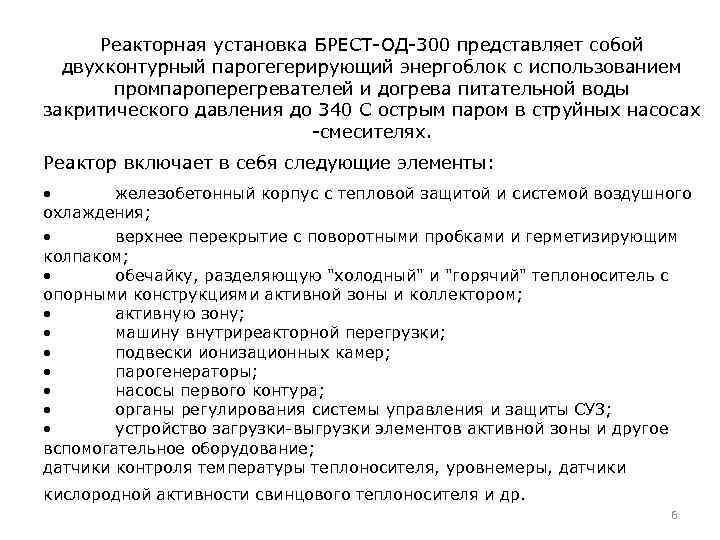 Реакторная установка БРЕСТ-ОД-300 представляет собой двухконтурный парогегерирующий энергоблок с использованием промпароперегревателей и догрева питательной воды закритического давления до 340 С острым паром в струйных насосах -смесителях.

Реактор включает в себя следующие элементы:

• железобетонный корпус с тепловой защитой и системой воздушного охлаждения;
• верхнее перекрытие с поворотными пробками и герметизирующим колпаком;
• обечайку, разделяющую "холодный" и "горячий" теплоноситель с опорными конструкциями активной зоны и коллектором;
• активную зону;
• машину внутриреакторной перегрузки;
• подвески ионизационных камер;
• парогенераторы;
• насосы первого контура;
• органы регулирования системы управления и защиты СУЗ;
• устройство загрузки-выгрузки элементов активной зоны и другое вспомогательное оборудование;
датчики контроля температуры теплоносителя, уровнемеры, датчики кислородной активности свинцового теплоносителя и др.

6